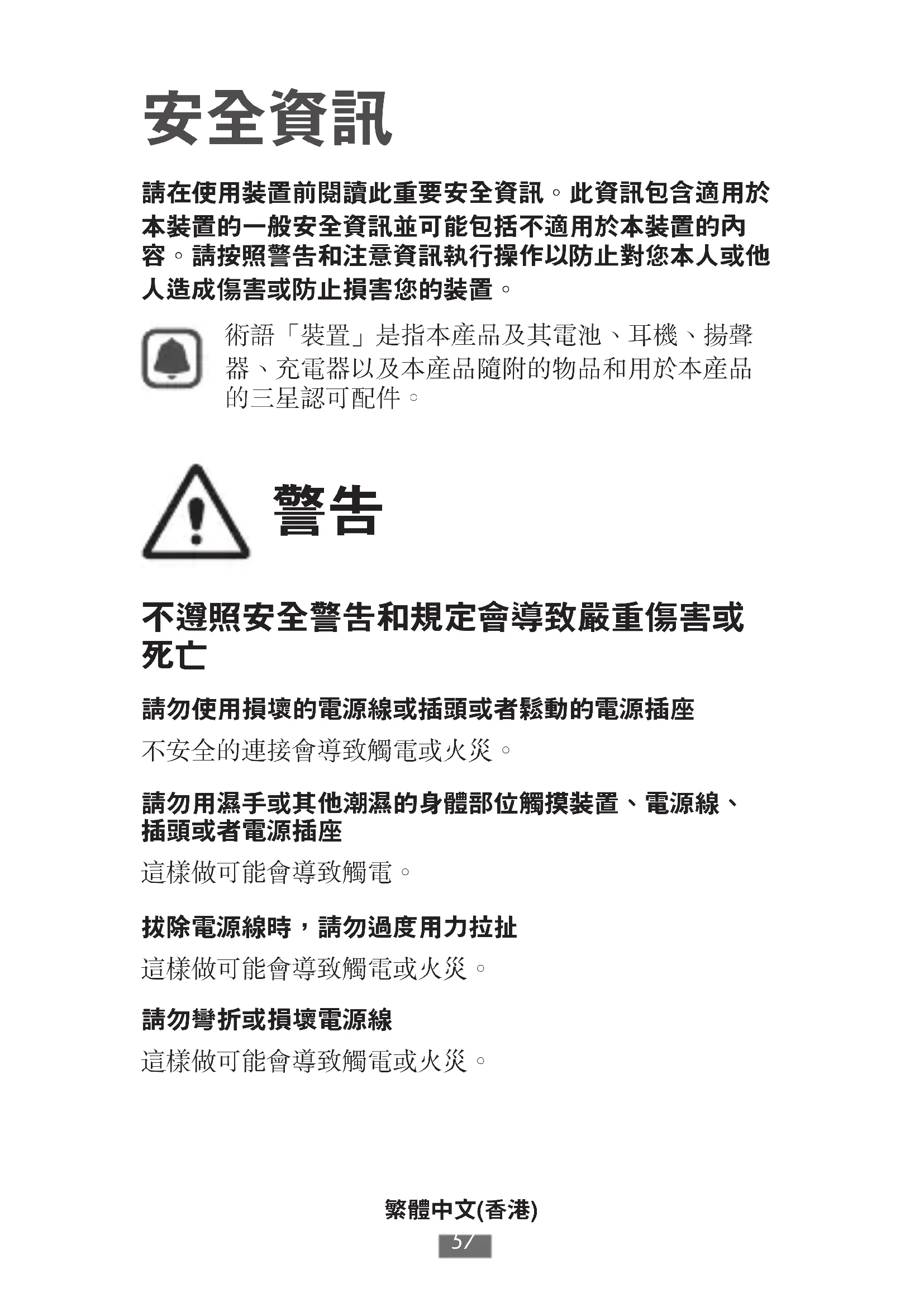 安全資訊

請在使用裝置前閱讀此重要安全資訊。此資訊包含適用於本裝置的一般安全資訊並可能包括不適用於本裝置的內容。請按照警告和注意資訊執行操作以防止對您本人或他人造成傷害或防止損害您的裝置。

術語「裝置」是指本產品及其電池、耳機、揚聲器、充電器以及本產品隨附的物品和用於本產品的三星認可配件。

警告

不遵照安全警告和規定會導致嚴重傷害或死亡

請勿使用損壞的電源線或插頭或者鬆動的電源插座

不安全的連接會導致觸電或火災。

請勿用濕手或其他潮濕的身體部位觸摸裝置、電源線、插頭或者電源插座

這樣做可能會導致觸電。

拔除電源線時，請勿過度用力拉扯

這樣做可能會導致觸電或火災。

請勿彎折或損壞電源線

這樣做可能會導致觸電或火災。

繁體中文(香港)

57